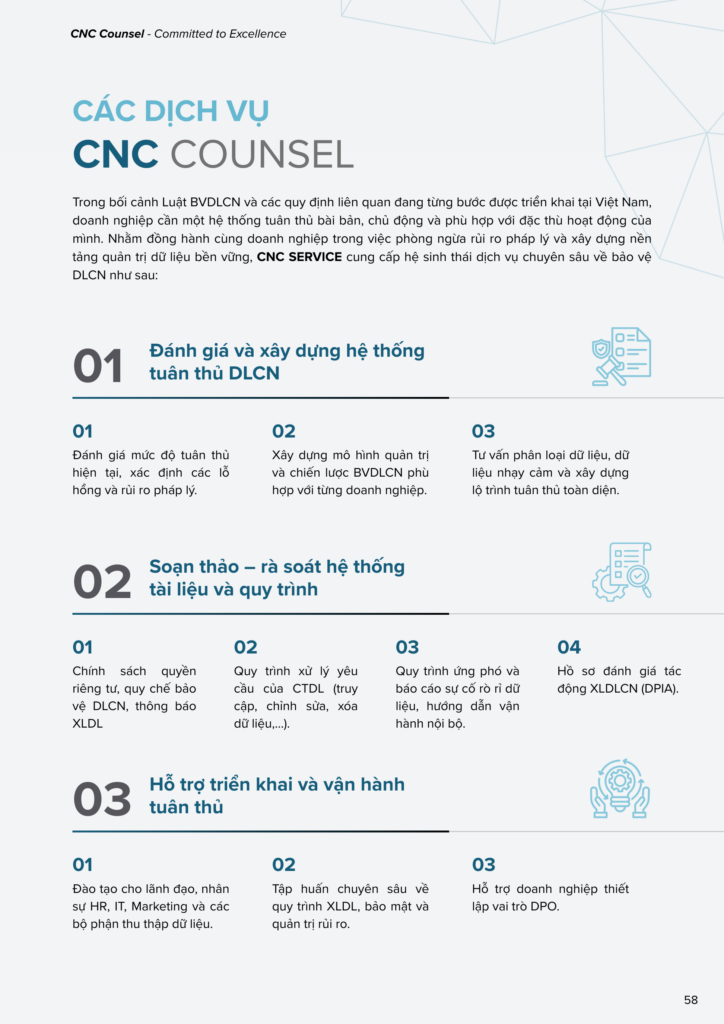 CNC Counsel - Committed to Excellence

CÁC DỊCH VỤ
CNC COUNSEL

Trong bối cảnh Luật BVDLCN và các quy định liên quan đang từng bước được triển khai tại Việt Nam, doanh nghiệp cần một hệ thống tuân thủ bài bản, chủ động và phù hợp với đặc thù hoạt động của mình. Nhằm đồng hành cùng doanh nghiệp trong việc phòng ngừa rủi ro pháp lý và xây dựng nền tảng quản trị dữ liệu bền vững, CNC SERVICE cung cấp hệ sinh thái dịch vụ chuyên sâu về bảo vệ DLCN như sau:

01 Đánh giá và xây dựng hệ thống tuân thủ DLCN

01
Đánh giá mức độ tuân thủ hiện tại, xác định các lỗ hổng và rủi ro pháp lý.

02
Xây dựng mô hình quản trị và chiến lược BVDLCN phù hợp với từng doanh nghiệp.

03
Tư vấn phân loại dữ liệu, dữ liệu nhạy cảm và xây dựng lộ trình tuân thủ toàn diện.

02 Soạn thảo – rà soát hệ thống tài liệu và quy trình

01
Chính sách quyền riêng tư, quy chế bảo vệ DLCN, thông báo XLDL

02
Quy trình xử lý yêu cầu của CTDL (truy cập, chỉnh sửa, xóa dữ liệu,...).

03
Quy trình ứng phó và báo cáo sự cố rò rỉ dữ liệu, hướng dẫn vận hành nội bộ.

04
Hồ sơ đánh giá tác động XLDLCN (DPIA).

03 Hỗ trợ triển khai và vận hành tuân thủ

01
Đào tạo cho lãnh đạo, nhân sự HR, IT, Marketing và các bộ phận thu thập dữ liệu.

02
Tập huấn chuyên sâu về quy trình XLDL, bảo mật và quản trị rủi ro.

03
Hỗ trợ doanh nghiệp thiết lập vai trò DPO.

58